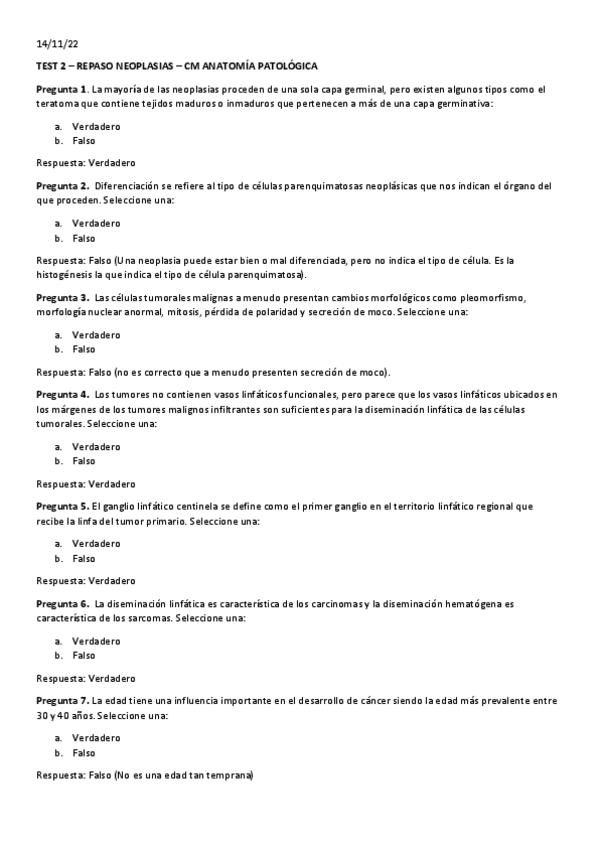 14/11/22

TEST 2 – REPASO NEOPLASIAS – CM ANATOMÍA PATOLÓGICA

Pregunta 1. La mayoría de las neoplasias proceden de una sola capa germinal, pero existen algunos tipos como el teratoma que contiene tejidos maduros o inmaduros que pertenecen a más de una capa germinativa:

a. Verdadero
b. Falso

Respuesta: Verdadero

Pregunta 2. Diferenciación se refiere al tipo de células parenquimatosas neoplásicas que nos indican el órgano del que proceden. Seleccione una:

a. Verdadero
b. Falso

Respuesta: Falso (Una neoplasia puede estar bien o mal diferenciada, pero no indica el tipo de célula. Es la histogénesis la que indica el tipo de célula parenquimatosa).

Pregunta 3. Las células tumorales malignas a menudo presentan cambios morfológicos como pleomorfismo, morfología nuclear anormal, mitosis, pérdida de polaridad y secreción de moco. Seleccione una:

a. Verdadero
b. Falso

Respuesta: Falso (no es correcto que a menudo presenten secreción de moco).

Pregunta 4. Los tumores no contienen vasos linfáticos funcionales, pero parece que los vasos linfáticos ubicados en los márgenes de los tumores malignos infiltrantes son suficientes para la diseminación linfática de las células tumorales. Seleccione una:

a. Verdadero
b. Falso

Respuesta: Verdadero

Pregunta 5. El ganglio linfático centinela se define como el primer ganglio en el territorio linfático regional que recibe la linfa del tumor primario. Seleccione una:

a. Verdadero
b. Falso

Respuesta: Verdadero

Pregunta 6. La diseminación linfática es característica de los carcinomas y la diseminación hematógena es característica de los sarcomas. Seleccione una:

a. Verdadero
b. Falso

Respuesta: Verdadero

Pregunta 7. La edad tiene una influencia importante en el desarrollo de cáncer siendo la edad más prevalente entre 30 y 40 años. Seleccione una:

a. Verdadero
b. Falso

Respuesta: Falso (No es una edad tan temprana)